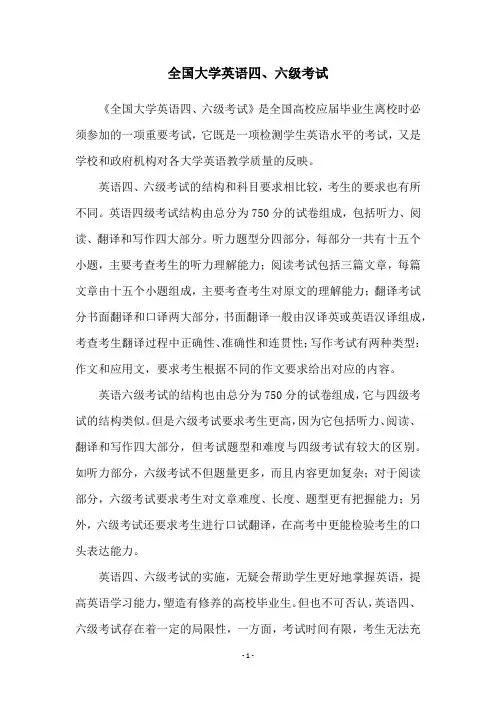 全国大学英语四、六级考试

《全国大学英语四、六级考试》是全国高校应届毕业生离校时必须参加的一项重要考试，它既是一项检测学生英语水平的考试，又是学校和政府机构对各大学英语教学质量的反映。

英语四、六级考试的结构和科目要求相比较，考生的要求也有所不同。英语四级考试结构由总分为750分的试卷组成，包括听力、阅读、翻译和写作四大部分。听力题型分四部分，每部分一共有十五个小题，主要考查考生的听力理解能力；阅读考试包括三篇文章，每篇文章由十五个小题组成，主要考查考生对原文的理解能力；翻译考试分书面翻译和口译两大部分，书面翻译一般由汉译英或英语汉译组成，考查考生翻译过程中正确性、准确性和连贯性；写作考试有两种类型：作文和应用文，要求考生根据不同的作文要求给出对应的内容。

英语六级考试的结构也由总分为750分的试卷组成，它与四级考试的结构类似。但是六级考试要求考生更高，因为它包括听力、阅读、翻译和写作四大部分，但考试题型和难度与四级考试有较大的区别。如听力部分，六级考试不但题量更多，而且内容更加复杂；对于阅读部分，六级考试要求考生对文章难度、长度、题型更有把握能力；另外，六级考试还要求考生进行口试翻译，在高考中更能检验考生的口头表达能力。

英语四、六级考试的实施，无疑会帮助学生更好地掌握英语，提高英语学习能力，塑造有修养的高校毕业生。但也不可否认，英语四、六级考试存在着一定的局限性，一方面，考试时间有限，考生无法充

- 1 -